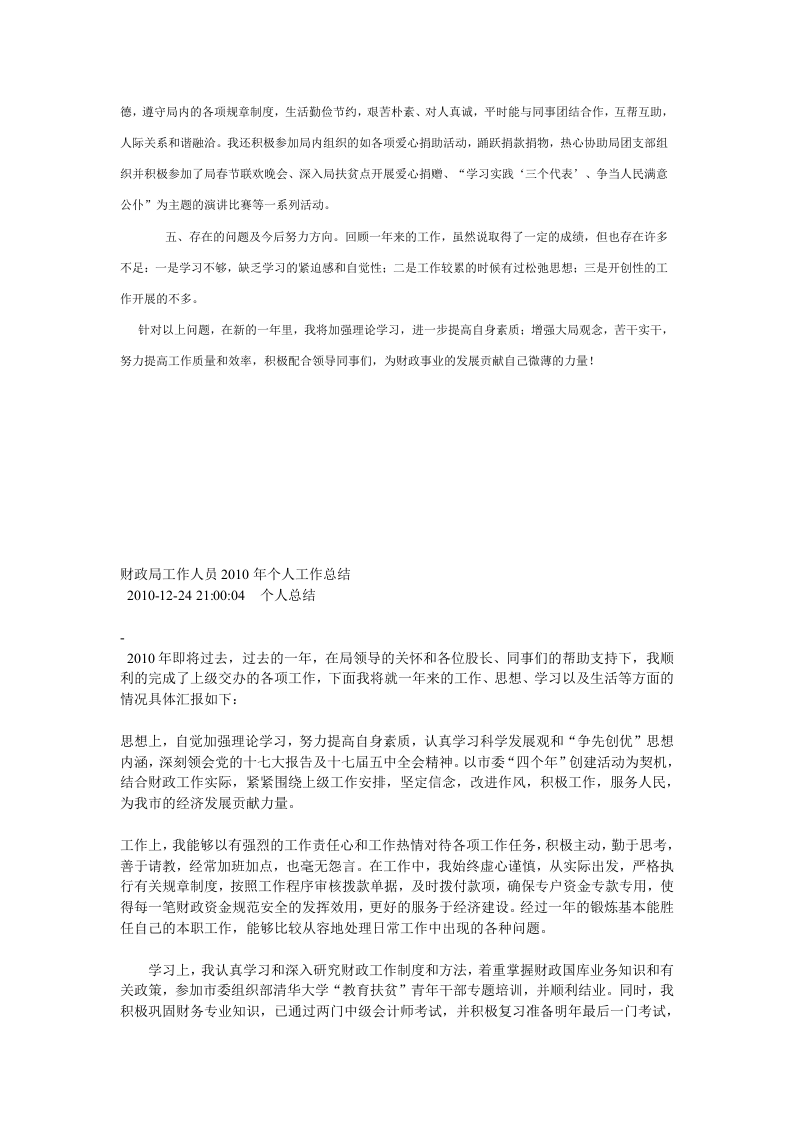 德，遵守局内的各项规章制度，生活勤俭节约，艰苦朴素、对人真诚，平时能与同事团结合作，互帮互助，人际关系和谐融洽。我还积极参加局内组织的如各项爱心捐助活动，踊跃捐款捐物，热心协助局团支部组织并积极参加了局春节联欢晚会、深入局扶贫点开展爱心捐赠、“学习实践‘三个代表’、争当人民满意公仆”为主题的演讲比赛等一系列活动。

五、存在的问题及今后努力方向。回顾一年来的工作，虽然说取得了一定的成绩，但也存在许多不足：一是学习不够，缺乏学习的紧迫感和自觉性；二是工作较累的时候有过松弛思想；三是开创性的工作开展的不多。

针对以上问题，在新的一年里，我将加强理论学习，进一步提高自身素质；增强大局观念，苦干实干，努力提高工作质量和效率，积极配合领导同事们，为财政事业的发展贡献自己微薄的力量！

财政局工作人员2010年个人工作总结
2010-12-24 21:00:04 个人总结

-
2010年即将过去，过去的一年，在局领导的关怀和各位股长、同事们的帮助支持下，我顺利的完成了上级交办的各项工作，下面我将就一年来的工作、思想、学习以及生活等方面的情况具体汇报如下：

思想上，自觉加强理论学习，努力提高自身素质，认真学习科学发展观和“争先创优”思想内涵，深刻领会党的十七大报告及十七届五中全会精神。以市委“四个年”创建活动为契机，结合财政工作实际，紧紧围绕上级工作安排，坚定信念，改进作风，积极工作，服务人民，为我市的经济发展贡献力量。

工作上，我能够以有强烈的工作责任心和工作热情对待各项工作任务，积极主动，勤于思考，善于请教，经常加班加点，也毫无怨言。在工作中，我始终虚心谨慎，从实际出发，严格执行有关规章制度，按照工作程序审核拨款单据，及时拨付款项，确保专户资金专款专用，使得每一笔财政资金规范安全的发挥效用，更好的服务于经济建设。经过一年的锻炼基本能胜任自己的本职工作，能够比较从容地处理日常工作中出现的各种问题。

学习上，我认真学习和深入研究财政工作制度和方法，着重掌握财政国库业务知识和有关政策，参加市委组织部清华大学“教育扶贫”青年干部专题培训，并顺利结业。同时，我积极巩固财务专业知识，已通过两门中级会计师考试，并积极复习准备明年最后一门考试，